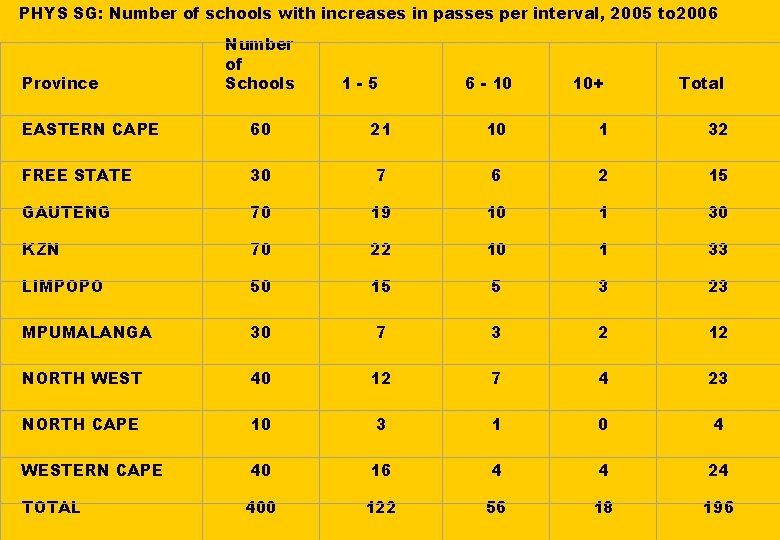 PHYS SG: Number of schools with increases in passes per interval, 2005 to2006

| Province | Number of Schools | 1 - 5 | 6 - 10 | 10+ | Total |
|---|---|---|---|---|---|
| EASTERN CAPE | 60 | 21 | 10 | 1 | 32 |
| FREE STATE | 30 | 7 | 6 | 2 | 15 |
| GAUTENG | 70 | 19 | 10 | 1 | 30 |
| KZN | 70 | 22 | 10 | 1 | 33 |
| LIMPOPO | 50 | 15 | 5 | 3 | 23 |
| MPUMALANGA | 30 | 7 | 3 | 2 | 12 |
| NORTH WEST | 40 | 12 | 7 | 4 | 23 |
| NORTH CAPE | 10 | 3 | 1 | 0 | 4 |
| WESTERN CAPE | 40 | 16 | 4 | 4 | 24 |
| TOTAL | 400 | 122 | 56 | 18 | 196 |